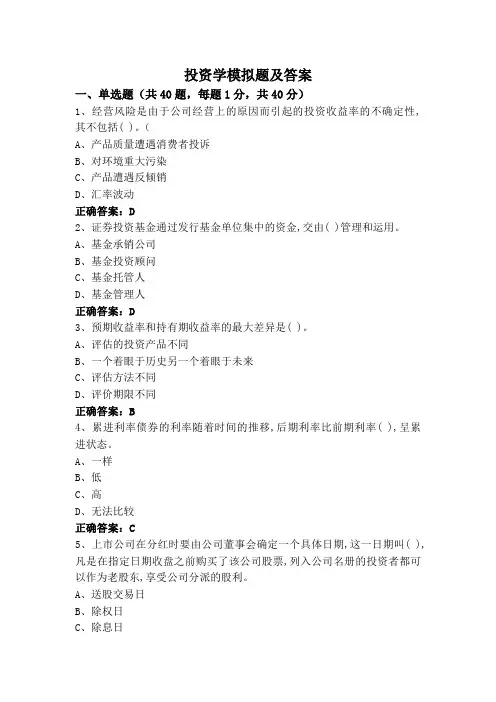 投资学模拟题及答案

一、单选题（共 40 题，每题 1 分，共 40 分）

1、经营风险是由于公司经营上的原因而引起的投资收益率的不确定性，其不包括( )。(

A、产品质量遭遇消费者投诉

B、对环境重大污染

C、产品遭遇反倾销

D、汇率波动

正确答案：D

2、证券投资基金通过发行基金单位集中的资金，交由( )管理和运用。

A、基金承销公司

B、基金投资顾问

C、基金托管人

D、基金管理人

正确答案：D

3、预期收益率和持有期收益率的最大差异是( )。

A、评估的投资产品不同

B、一个着眼于历史另一个着眼于未来

C、评估方法不同

D、评价期限不同

正确答案：B

4、累进利率债券的利率随着时间的推移，后期利率比前期利率( )，呈累进状态。

A、一样

B、低

C、高

D、无法比较

正确答案：C

5、上市公司在分红时要由公司董事会确定一个具体日期，这一日期叫( )，凡是在指定日期收盘之前购买了该公司股票，列入公司名册的投资者都可以作为老股东，享受公司分派的股利。

A、送股交易日

B、除权日

C、除息日